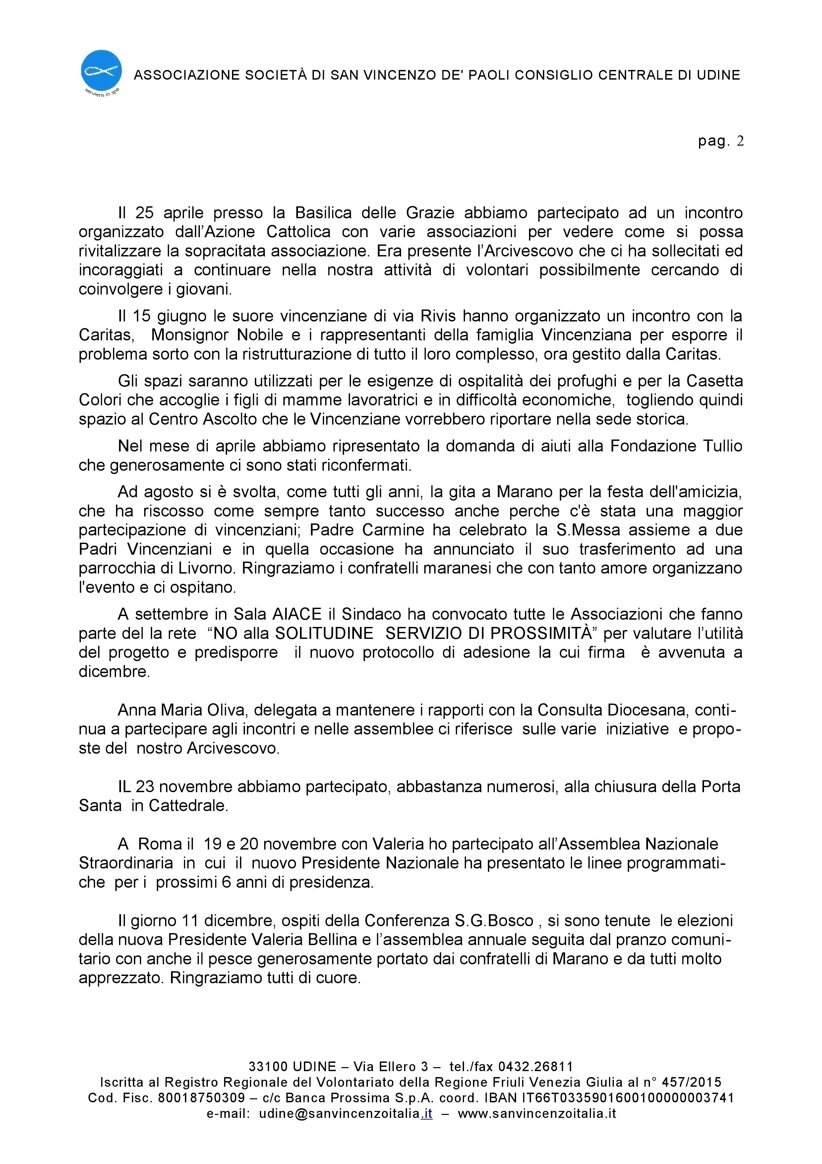 serviens in spe

ASSOCIAZIONE SOCIETÀ DI SAN VINCENZO DE' PAOLI CONSIGLIO CENTRALE DI UDINE

pag. 2

Il 25 aprile presso la Basilica delle Grazie abbiamo partecipato ad un incontro organizzato dall'Azione Cattolica con varie associazioni per vedere come si possa rivitalizzare la sopracitata associazione. Era presente l'Arcivescovo che ci ha sollecitati ed incoraggiati a continuare nella nostra attività di volontari possibilmente cercando di coinvolgere i giovani.

Il 15 giugno le suore vincenziane di via Rivis hanno organizzato un incontro con la Caritas, Monsignor Nobile e i rappresentanti della famiglia Vincenziana per esporre il problema sorto con la ristrutturazione di tutto il loro complesso, ora gestito dalla Caritas.

Gli spazi saranno utilizzati per le esigenze di ospitalità dei profughi e per la Casetta Colori che accoglie i figli di mamme lavoratrici e in difficoltà economiche, togliendo quindi spazio al Centro Ascolto che le Vincenziane vorrebbero riportare nella sede storica.

Nel mese di aprile abbiamo ripresentato la domanda di aiuti alla Fondazione Tullio che generosamente ci sono stati riconfermati.

Ad agosto si è svolta, come tutti gli anni, la gita a Marano per la festa dell'amicizia, che ha riscosso come sempre tanto successo anche perche c'è stata una maggior partecipazione di vincenziani; Padre Carmine ha celebrato la S.Messa assieme a due Padri Vincenziani e in quella occasione ha annunciato il suo trasferimento ad una parrocchia di Livorno. Ringraziamo i confratelli maranesi che con tanto amore organizzano l'evento e ci ospitano.

A settembre in Sala AIACE il Sindaco ha convocato tutte le Associazioni che fanno parte del la rete "NO alla SOLITUDINE SERVIZIO DI PROSSIMITÀ" per valutare l'utilità del progetto e predisporre il nuovo protocollo di adesione la cui firma è avvenuta a dicembre.

Anna Maria Oliva, delegata a mantenere i rapporti con la Consulta Diocesana, continua a partecipare agli incontri e nelle assemblee ci riferisce sulle varie iniziative e proposte del nostro Arcivescovo.

IL 23 novembre abbiamo partecipato, abbastanza numerosi, alla chiusura della Porta Santa in Cattedrale.

A Roma il 19 e 20 novembre con Valeria ho partecipato all'Assemblea Nazionale Straordinaria in cui il nuovo Presidente Nazionale ha presentato le linee programmatiche per i prossimi 6 anni di presidenza.

Il giorno 11 dicembre, ospiti della Conferenza S.G.Bosco , si sono tenute le elezioni della nuova Presidente Valeria Bellina e l'assemblea annuale seguita dal pranzo comunitario con anche il pesce generosamente portato dai confratelli di Marano e da tutti molto apprezzato. Ringraziamo tutti di cuore.

33100 UDINE – Via Ellero 3 – tel./fax 0432.26811
Iscritta al Registro Regionale del Volontariato della Regione Friuli Venezia Giulia al n° 457/2015
Cod. Fisc. 80018750309 – c/c Banca Prossima S.p.A. coord. IBAN IT66T0335901600100000003741
e-mail: udine@sanvincenzoitalia.it – www.sanvincenzoitalia.it